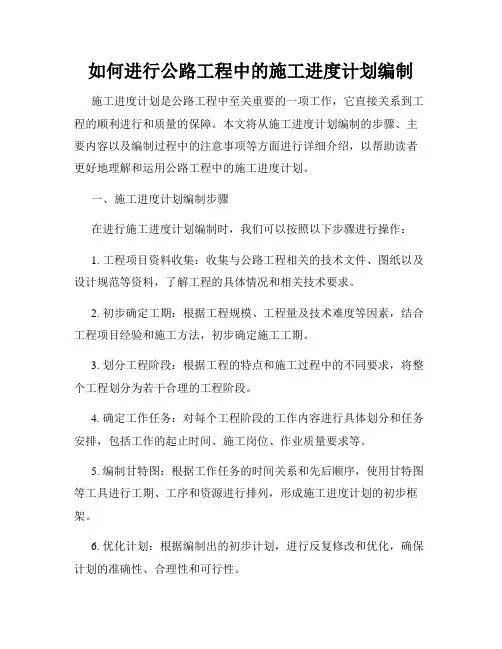 如何进行公路工程中的施工进度计划编制

施工进度计划是公路工程中至关重要的一项工作，它直接关系到工程的顺利进行和质量的保障。本文将从施工进度计划编制的步骤、主要内容以及编制过程中的注意事项等方面进行详细介绍，以帮助读者更好地理解和运用公路工程中的施工进度计划。

一、施工进度计划编制步骤

在进行施工进度计划编制时，我们可以按照以下步骤进行操作：

1. 工程项目资料收集：收集与公路工程相关的技术文件、图纸以及设计规范等资料，了解工程的具体情况和相关技术要求。

2. 初步确定工期：根据工程规模、工程量及技术难度等因素，结合工程项目经验和施工方法，初步确定施工工期。

3. 划分工程阶段：根据工程的特点和施工过程中的不同要求，将整个工程划分为若干合理的工程阶段。

4. 确定工作任务：对每个工程阶段的工作内容进行具体划分和任务安排，包括工作的起止时间、施工岗位、作业质量要求等。

5. 编制甘特图：根据工作任务的时间关系和先后顺序，使用甘特图等工具进行工期、工序和资源进行排列，形成施工进度计划的初步框架。

6. 优化计划：根据编制出的初步计划，进行反复修改和优化，确保计划的准确性、合理性和可行性。